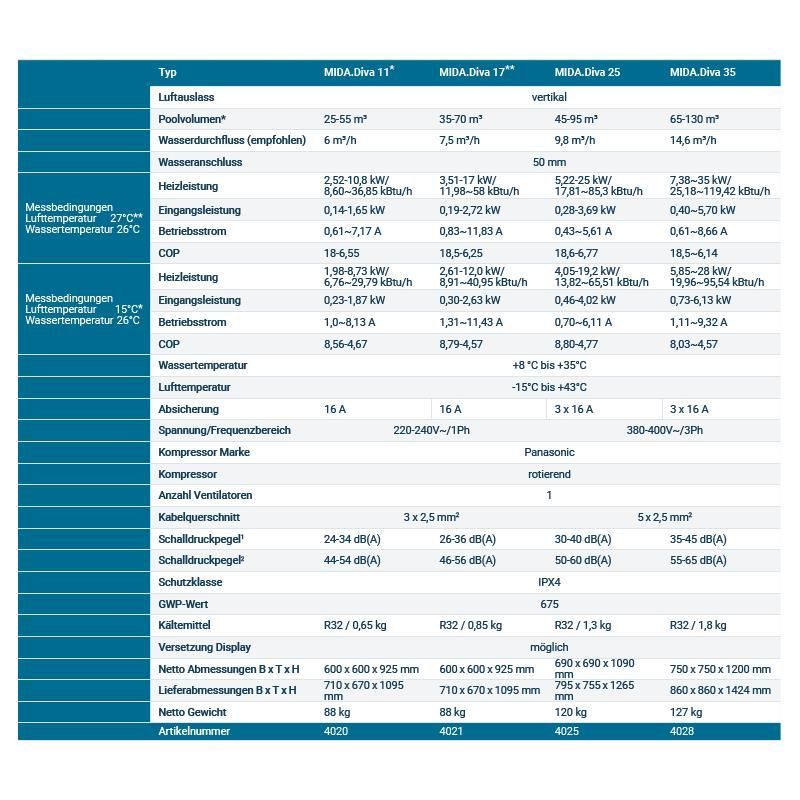 | | Typ | MIDA.Diva 11* | MIDA.Diva 17** | MIDA.Diva 25 | MIDA.Diva 35 |
|---|---|---|---|---|---|
| | Luftauslass | vertikal | | | |
| | Poolvolumen* | 25-55 m³ | 35-70 m³ | 45-95 m³ | 65-130 m³ |
| | Wasserdurchfluss (empfohlen) | 6 m³/h | 7,5 m³/h | 9,8 m³/h | 14,6 m³/h |
| | Wasseranschluss | 50 mm | | | |
| Messbedingungen Lufttemperatur 27°C** Wassertemperatur 26°C | Heizleistung | 2,52-10,8 kW/ 8,60~36,85 kBtu/h | 3,51-17 kW/ 11,98~58 kBtu/h | 5,22-25 kW/ 17,81~85,3 kBtu/h | 7,38~35 kW/ 25,18~119,42 kBtu/h |
| | Eingangsleistung | 0,14-1,65 kW | 0,19-2,72 kW | 0,28-3,69 kW | 0,40~5,70 kW |
| | Betriebsstrom | 0,61~7,17 A | 0,83~11,83 A | 0,43~5,61 A | 0,61~8,66 A |
| | COP | 18-6,55 | 18,5-6,25 | 18,6-6,77 | 18,5~6,14 |
| Messbedingungen Lufttemperatur 15°C* Wassertemperatur 26°C | Heizleistung | 1,98-8,73 kW/ 6,76~29,79 kBtu/h | 2,61-12,0 kW/ 8,91~40,95 kBtu/h | 4,05-19,2 kW/ 13,82~65,51 kBtu/h | 5,85~28 kW/ 19,96~95,54 kBtu/h |
| | Eingangsleistung | 0,23-1,87 kW | 0,30-2,63 kW | 0,46-4,02 kW | 0,73-6,13 kW |
| | Betriebsstrom | 1,0~8,13 A | 1,31~11,43 A | 0,70~6,11 A | 1,11~9,32 A |
| | COP | 8,56-4,67 | 8,79-4,57 | 8,80-4,77 | 8,03~4,57 |
| | Wassertemperatur | +8 °C bis +35°C | | | |
| | Lufttemperatur | -15°C bis +43°C | | | |
| | Absicherung | 16 A | 16 A | 3 x 16 A | 3 x 16 A |
| | Spannung/Frequenzbereich | 220-240V~/1Ph | | 380-400V~/3Ph | |
| | Kompressor Marke | Panasonic | | | |
| | Kompressor | rotierend | | | |
| | Anzahl Ventilatoren | 1 | | | |
| | Kabelquerschnitt | 3 x 2,5 mm² | | 5 x 2,5 mm² | |
| | Schalldruckpegel¹ | 24-34 dB(A) | 26-36 dB(A) | 30-40 dB(A) | 35-45 dB(A) |
| | Schalldruckpegel² | 44-54 dB(A) | 46-56 dB(A) | 50-60 dB(A) | 55-65 dB(A) |
| | Schutzklasse | IPX4 | | | |
| | GWP-Wert | 675 | | | |
| | Kältemittel | R32 / 0,65 kg | R32 / 0,85 kg | R32 / 1,3 kg | R32 / 1,8 kg |
| | Versetzung Display | möglich | | | |
| | Netto Abmessungen B x T x H | 600 x 600 x 925 mm | 600 x 600 x 925 mm | 690 x 690 x 1090 mm | 750 x 750 x 1200 mm |
| | Lieferabmessungen B x T x H | 710 x 670 x 1095 mm | 710 x 670 x 1095 mm | 795 x 755 x 1265 mm | 860 x 860 x 1424 mm |
| | Netto Gewicht | 88 kg | 88 kg | 120 kg | 127 kg |
| | Artikelnummer | 4020 | 4021 | 4025 | 4028 |